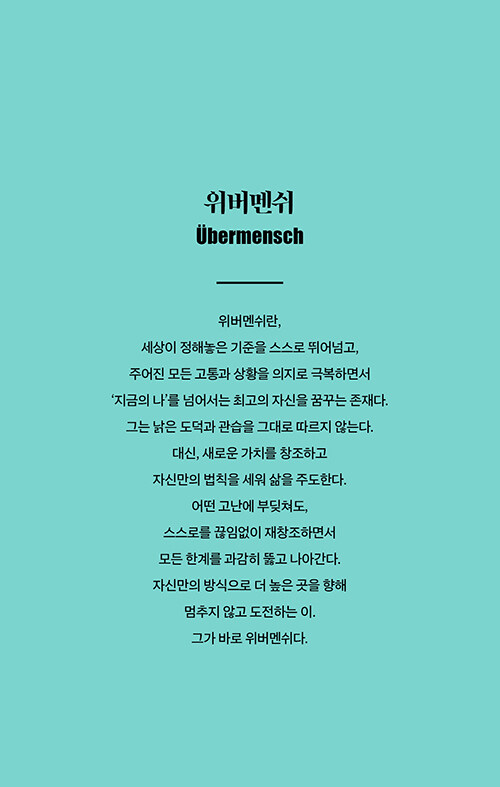 위버멘쉬
Übermensch

위버멘쉬란,
세상이 정해놓은 기준을 스스로 뛰어넘고,
주어진 모든 고통과 상황을 의지로 극복하면서
'지금의 나'를 넘어서는 최고의 자신을 꿈꾸는 존재다.
그는 낡은 도덕과 관습을 그대로 따르지 않는다.
대신, 새로운 가치를 창조하고
자신만의 법칙을 세워 삶을 주도한다.
어떤 고난에 부딪쳐도,
스스로를 끊임없이 재창조하면서
모든 한계를 과감히 뚫고 나아간다.
자신만의 방식으로 더 높은 곳을 향해
멈추지 않고 도전하는 이.
그가 바로 위버멘쉬다.